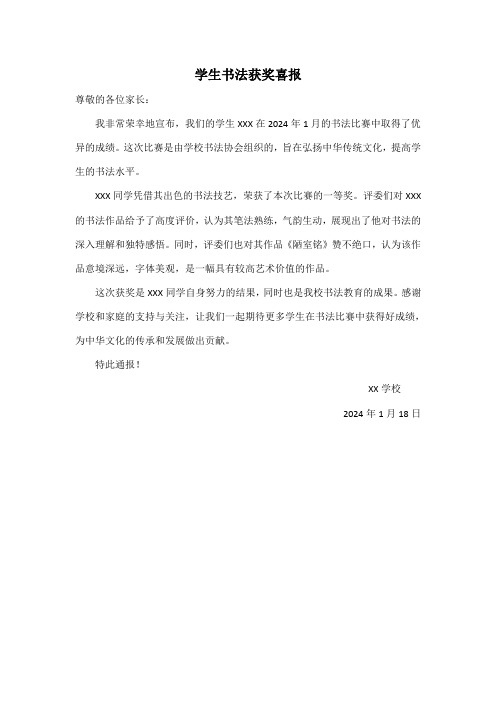 学生书法获奖喜报

尊敬的各位家长：

我非常荣幸地宣布，我们的学生 xxx 在 2024 年 1 月的书法比赛中取得了优异的成绩。这次比赛是由学校书法协会组织的，旨在弘扬中华传统文化，提高学生的书法水平。

xxx 同学凭借其出色的书法技艺，荣获了本次比赛的一等奖。评委们对 xxx 的书法作品给予了高度评价，认为其笔法熟练，气韵生动，展现出了他对书法的深入理解和独特感悟。同时，评委们也对其作品《陋室铭》赞不绝口，认为该作品意境深远，字体美观，是一幅具有较高艺术价值的作品。

这次获奖是 xxx 同学自身努力的结果，同时也是我校书法教育的成果。感谢学校和家庭的支持与关注，让我们一起期待更多学生在书法比赛中获得好成绩，为中华文化的传承和发展做出贡献。

特此通报！

xx 学校

2024 年 1 月 18 日